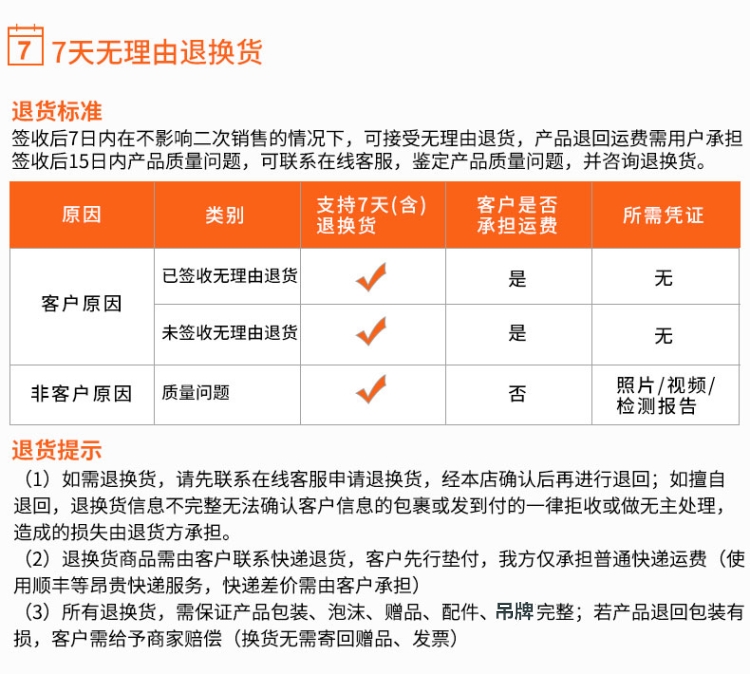 7 7天无理由退换货

退货标准
签收后7日内在不影响二次销售的情况下，可接受无理由退货，产品退回运费需用户承担
签收后15日内产品质量问题，可联系在线客服，鉴定产品质量问题，并咨询退换货。

| 原因 | 类别 | 支持7天(含)退换货 | 客户是否承担运费 | 所需凭证 |
|---|---|---|---|---|
| 客户原因 | 已签收无理由退货 | ✓ | 是 | 无 |
| 客户原因 | 未签收无理由退货 | ✓ | 是 | 无 |
| 非客户原因 | 质量问题 | ✓ | 否 | 照片/视频/检测报告 |

退货提示
（1）如需退换货，请先联系在线客服申请退换货，经本店确认后再进行退回；如擅自退回，退换货信息不完整无法确认客户信息的包裹或发到付的一律拒收或做无主处理，造成的损失由退货方承担。
（2）退换货商品需由客户联系快递退货，客户先行垫付，我方仅承担普通快递运费（使用顺丰等昂贵快递服务，快递差价需由客户承担）
（3）所有退换货，需保证产品包装、泡沫、赠品、配件、吊牌完整；若产品退回包装有损，客户需给予商家赔偿（换货无需寄回赠品、发票）